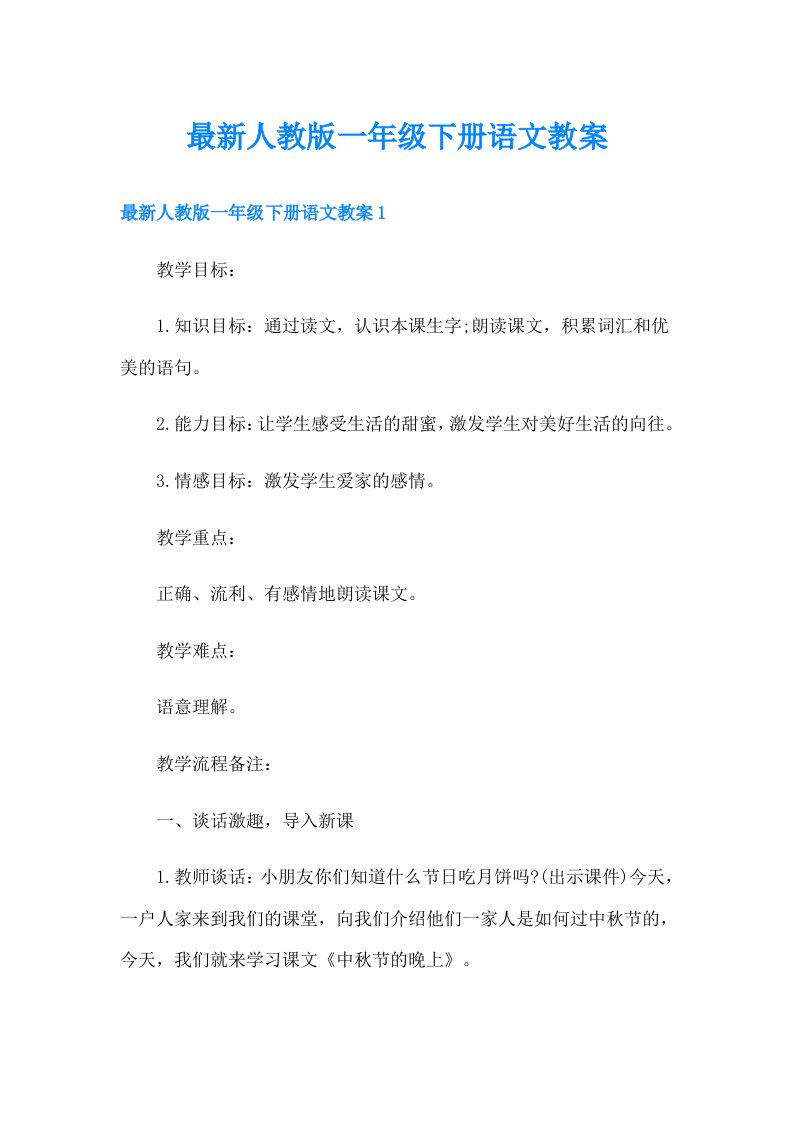 最新人教版一年级下册语文教案

最新人教版一年级下册语文教案1

教学目标：

1.知识目标：通过读文，认识本课生字;朗读课文，积累词汇和优美的语句。

2.能力目标：让学生感受生活的甜蜜，激发学生对美好生活的向往。

3.情感目标：激发学生爱家的感情。

教学重点：

正确、流利、有感情地朗读课文。

教学难点：

语意理解。

教学流程备注：

一、谈话激趣，导入新课

1.教师谈话：小朋友你们知道什么节日吃月饼吗?(出示课件)今天，一户人家来到我们的课堂，向我们介绍他们一家人是如何过中秋节的，今天，我们就来学习课文《中秋节的晚上》。